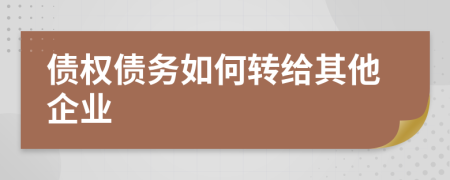 债权债务如何转给其他企业